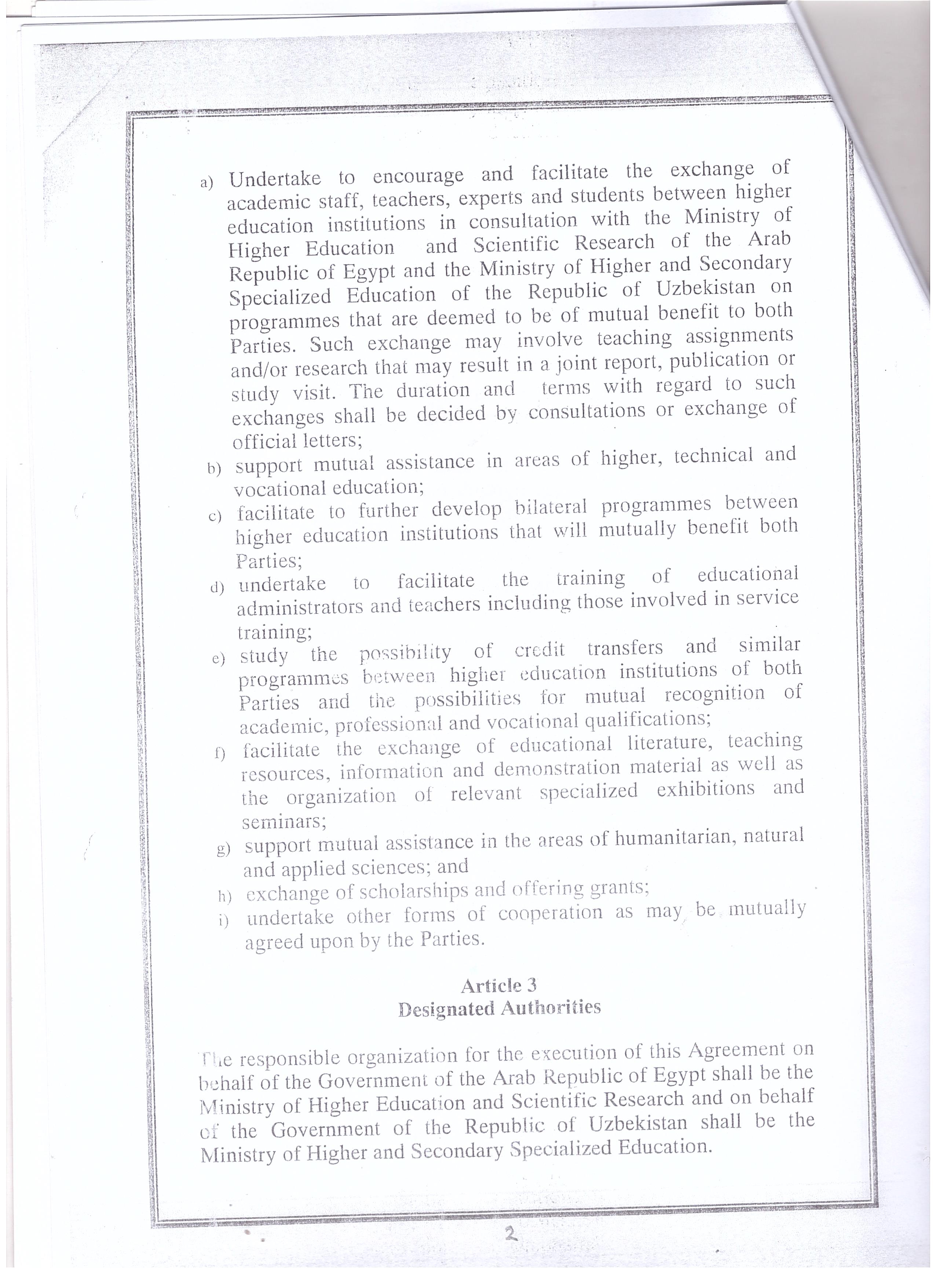 a) Undertake to encourage and facilitate the exchange of academic staff, teachers, experts and students between higher education institutions in consultation with the Ministry of Higher Education and Scientific Research of the Arab Republic of Egypt and the Ministry of Higher and Secondary Specialized Education of the Republic of Uzbekistan on programmes that are deemed to be of mutual benefit to both Parties. Such exchange may involve teaching assignments and/or research that may result in a joint report, publication or study visit. The duration and terms with regard to such exchanges shall be decided by consultations or exchange of official letters;

b) support mutual assistance in areas of higher, technical and vocational education;

c) facilitate to further develop bilateral programmes between higher education institutions that will mutually benefit both Parties;

d) undertake to facilitate the training of educational administrators and teachers including those involved in service training;

e) study the possibility of credit transfers and similar programmes between higher education institutions of both Parties and the possibilities for mutual recognition of academic, professional and vocational qualifications;

f) facilitate the exchange of educational literature, teaching resources, information and demonstration material as well as the organization of relevant specialized exhibitions and seminars;

g) support mutual assistance in the areas of humanitarian, natural and applied sciences; and

h) exchange of scholarships and offering grants;

i) undertake other forms of cooperation as may be mutually agreed upon by the Parties.

Article 3
Designated Authorities

The responsible organization for the execution of this Agreement on behalf of the Government of the Arab Republic of Egypt shall be the Ministry of Higher Education and Scientific Research and on behalf of the Government of the Republic of Uzbekistan shall be the Ministry of Higher and Secondary Specialized Education.

2